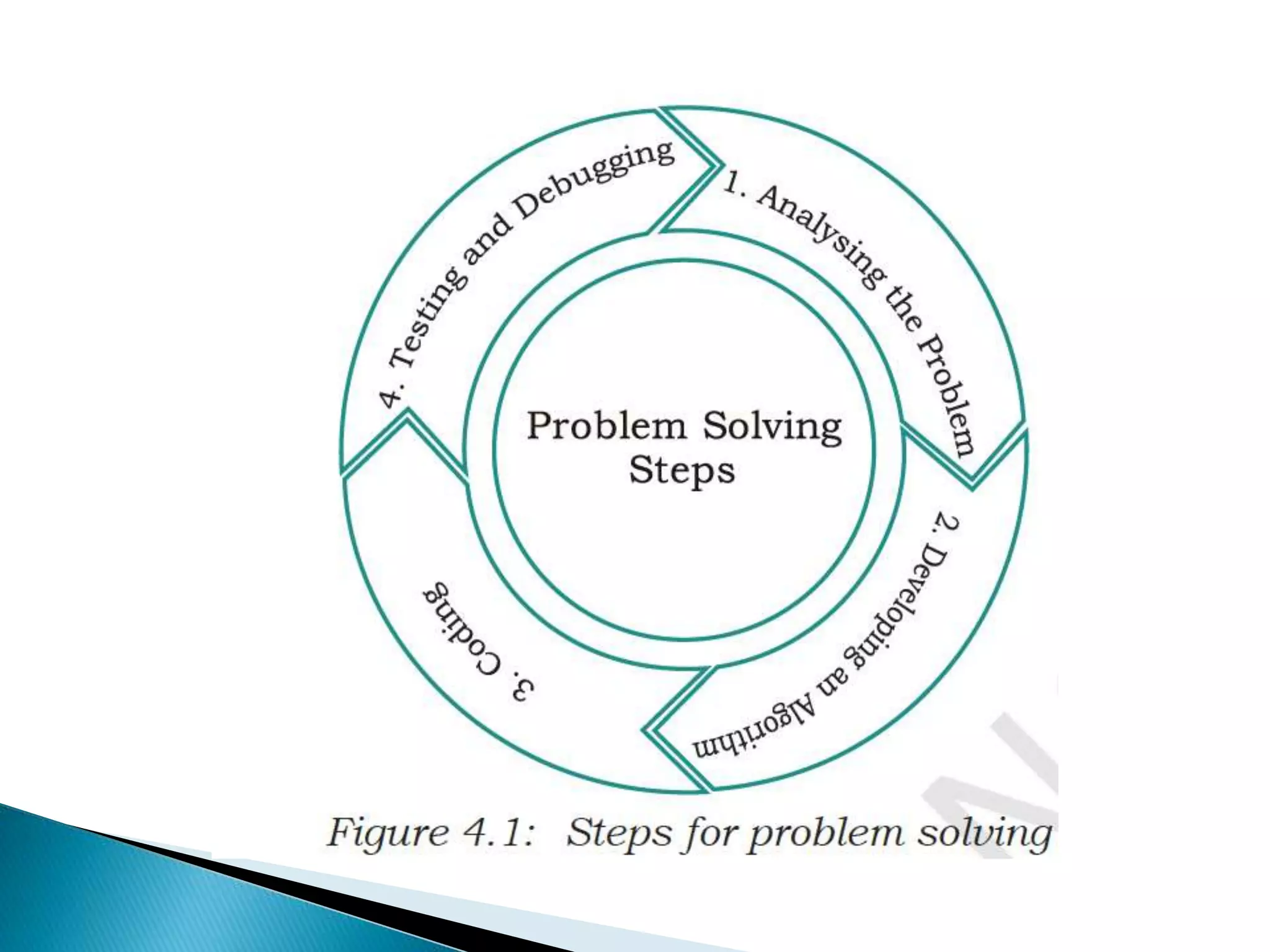 Problem Solving Steps

1. Analysing the Problem

2. Developing an Algorithm

3. Coding

4. Testing and Debugging

Figure 4.1: Steps for problem solving